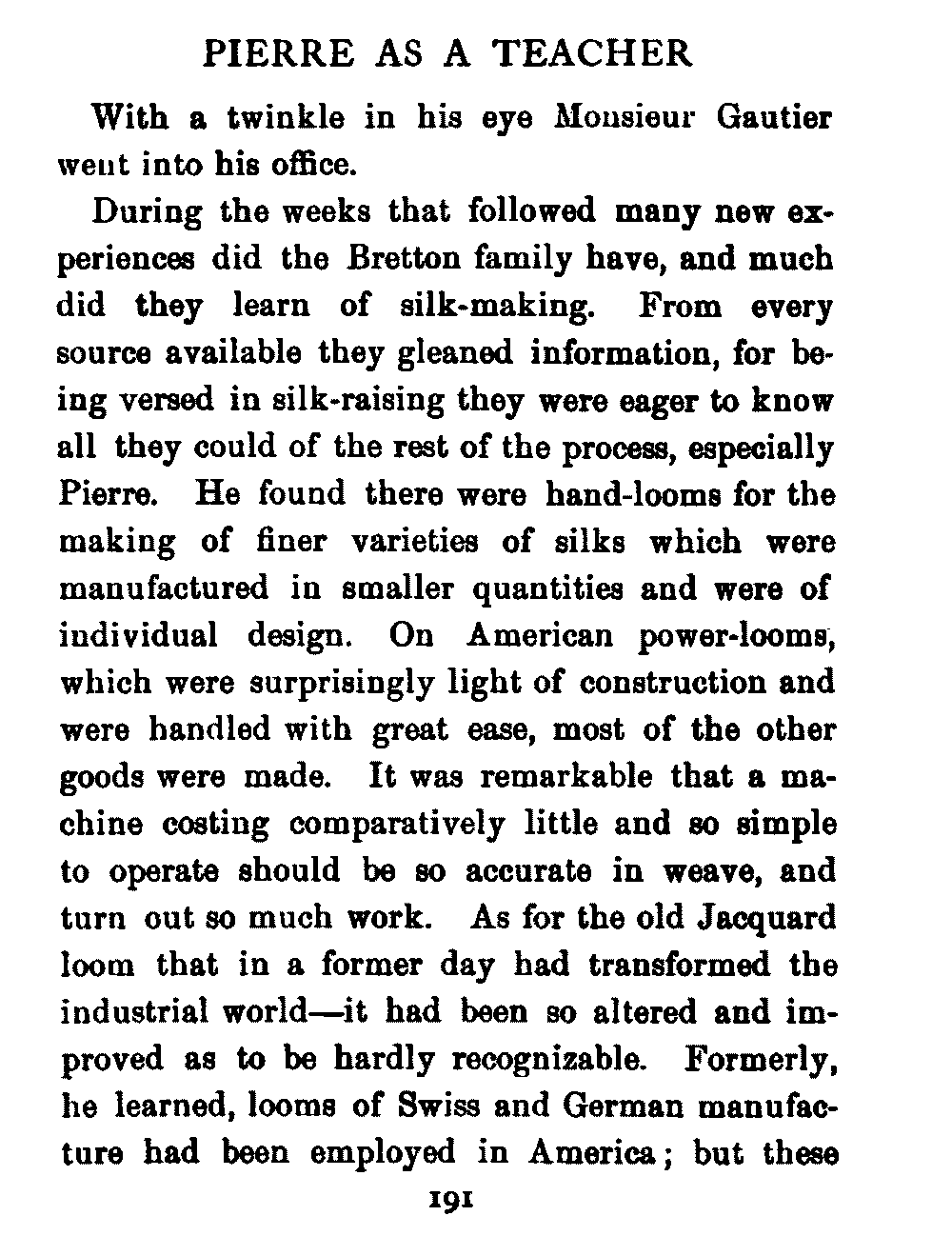 PIERRE AS A TEACHER

With a twinkle in his eye Monsieur Gautier went into his office.

During the weeks that followed many new experiences did the Bretton family have, and much did they learn of silk-making. From every source available they gleaned information, for being versed in silk-raising they were eager to know all they could of the rest of the process, especially Pierre. He found there were hand-looms for the making of finer varieties of silks which were manufactured in smaller quantities and were of individual design. On American power-looms, which were surprisingly light of construction and were handled with great ease, most of the other goods were made. It was remarkable that a machine costing comparatively little and so simple to operate should be so accurate in weave, and turn out so much work. As for the old Jacquard loom that in a former day had transformed the industrial world—it had been so altered and improved as to be hardly recognizable. Formerly, he learned, looms of Swiss and German manufacture had been employed in America; but these

191